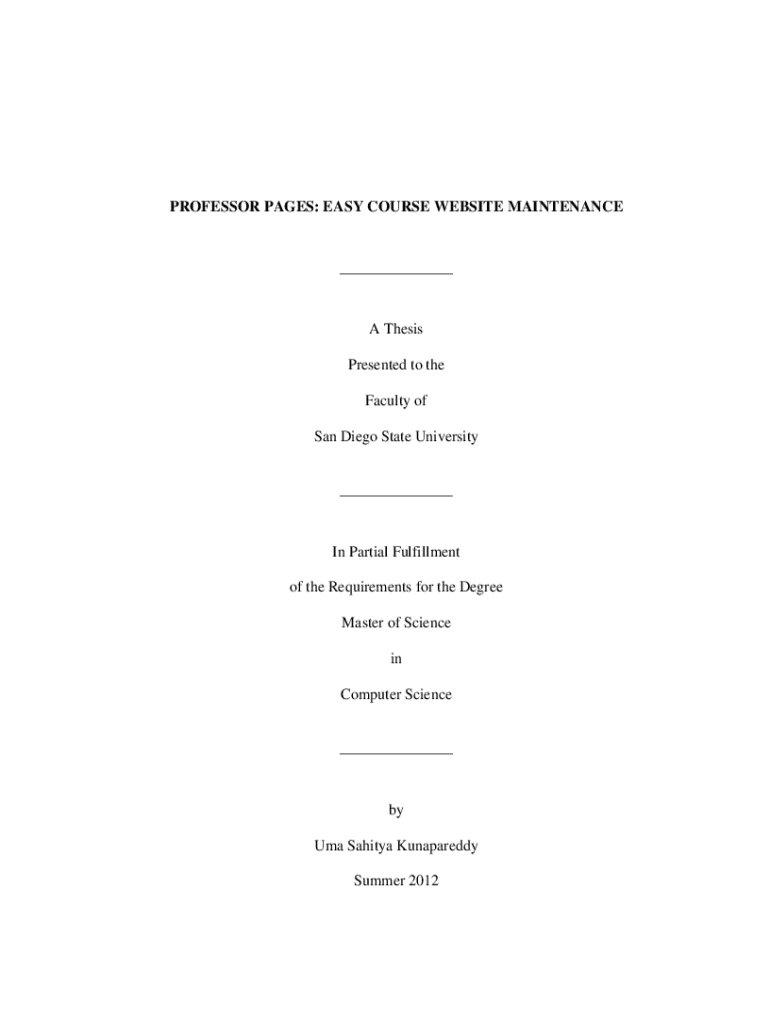 PROFESSOR PAGES: EASY COURSE WEBSITE MAINTENANCE

A Thesis

Presented to the

Faculty of

San Diego State University

In Partial Fulfillment

of the Requirements for the Degree

Master of Science

in

Computer Science

by

Uma Sahitya Kunapareddy

Summer 2012